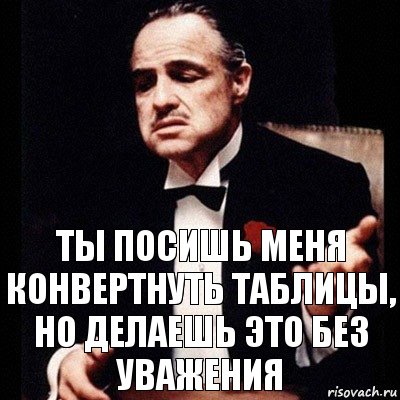 ТЫ ПОСИШЬ МЕНЯ КОНВЕРТНУТЬ ТАБЛИЦЫ, НО ДЕЛАЕШЬ ЭТО БЕЗ УВАЖЕНИЯ

risovach.ru